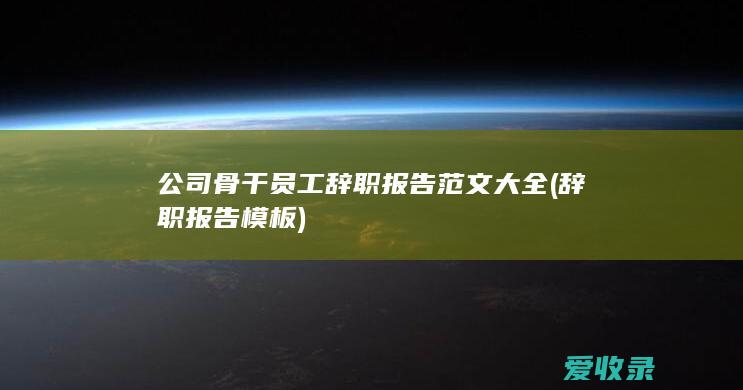 公司骨干员工辞职报告范文大全(辞职报告模板)

爱收录